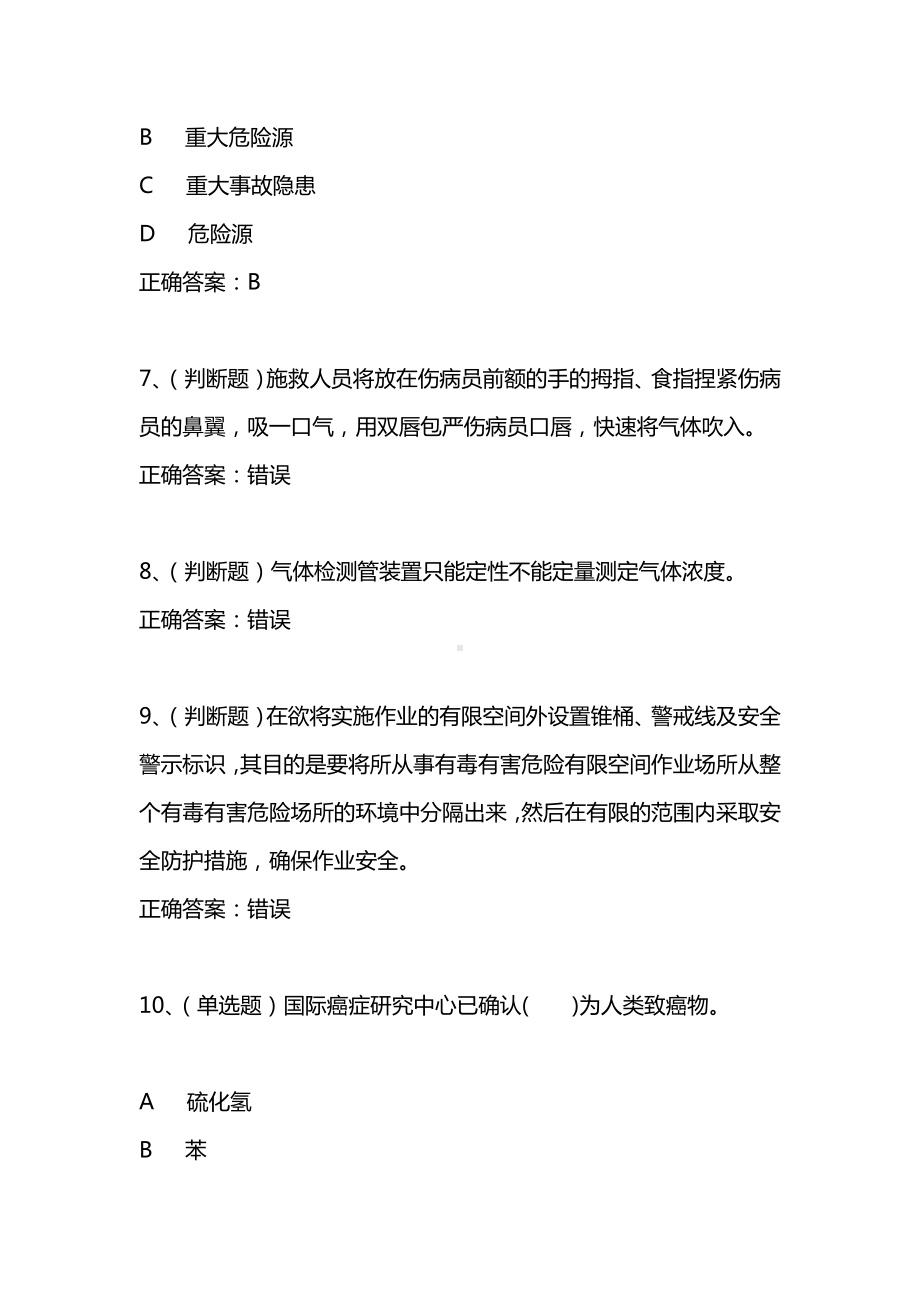 B 重大危险源

C 重大事故隐患

D 危险源

正确答案：B

7、（判断题）施救人员将放在伤病员前额的手的拇指、食指捏紧伤病员的鼻翼，吸一口气，用双唇包严伤病员口唇，快速将气体吹入。

正确答案：错误

8、（判断题）气体检测管装置只能定性不能定量测定气体浓度。

正确答案：错误

9、（判断题）在欲将实施作业的有限空间外设置锥桶、警戒线及安全警示标识，其目的是要将所从事有毒有害危险有限空间作业场所从整个有毒有害危险场所的环境中分隔出来，然后在有限的范围内采取安全防护措施，确保作业安全。

正确答案：错误

10、（单选题）国际癌症研究中心已确认(　　)为人类致癌物。

A 硫化氢

B 苯